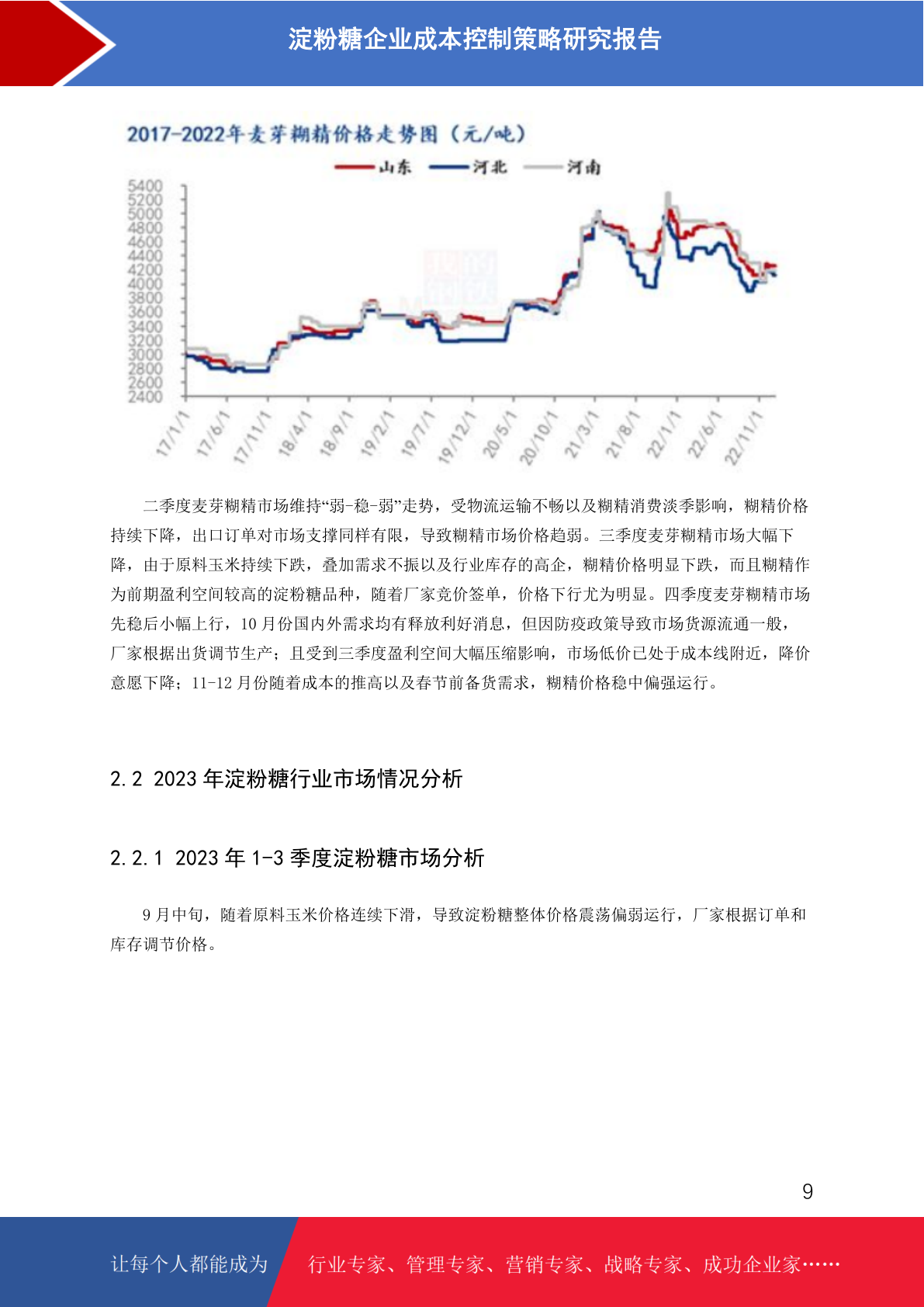 淀粉糖企业成本控制策略研究报告

2017-2022年麦芽糊精价格走势图（元/吨）

山东 河北 河南

5400
5200
5000
4800
4600
4400
4200
4000
3800
3600
3400
3200
3000
2800
2600
2400

17/1/1 17/6/1 17/11/1 18/4/1 18/9/1 19/2/1 19/7/1 19/12/1 20/5/1 20/10/1 21/3/1 21/8/1 22/1/1 22/6/1 22/11/1

二季度麦芽糊精市场维持“弱-稳-弱”走势，受物流运输不畅以及糊精消费淡季影响，糊精价格持续下降，出口订单对市场支撑同样有限，导致糊精市场价格趋弱。三季度麦芽糊精市场大幅下降，由于原料玉米持续下跌，叠加需求不振以及行业库存的高企，糊精价格明显下跌，而且糊精作为前期盈利空间较高的淀粉糖品种，随着厂家竞价签单，价格下行尤为明显。四季度麦芽糊精市场先稳后小幅上行，10 月份国内外需求均有释放利好消息，但因防疫政策导致市场货源流通一般，厂家根据出货调节生产；且受到三季度盈利空间大幅压缩影响，市场低价已处于成本线附近，降价意愿下降；11-12 月份随着成本的推高以及春节前备货需求，糊精价格稳中偏强运行。

2.2 2023 年淀粉糖行业市场情况分析

2.2.1 2023 年 1-3 季度淀粉糖市场分析

9 月中旬，随着原料玉米价格连续下滑，导致淀粉糖整体价格震荡偏弱运行，厂家根据订单和库存调节价格。

9

让每个人都能成为 行业专家、管理专家、营销专家、战略专家、成功企业家……